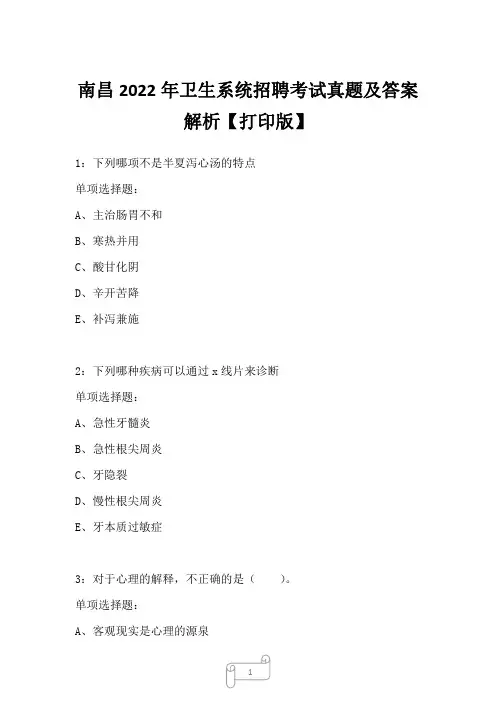 南昌 2022 年卫生系统招聘考试真题及答案解析【打印版】

1：下列哪项不是半夏泻心汤的特点

单项选择题：

A、主治肠胃不和

B、寒热并用

C、酸甘化阴

D、辛开苦降

E、补泻兼施

2：下列哪种疾病可以通过 x 线片来诊断

单项选择题：

A、急性牙髓炎

B、急性根尖周炎

C、牙隐裂

D、慢性根尖周炎

E、牙本质过敏症

3：对于心理的解释，不正确的是（ ）。

单项选择题：

A、客观现实是心理的源泉

1